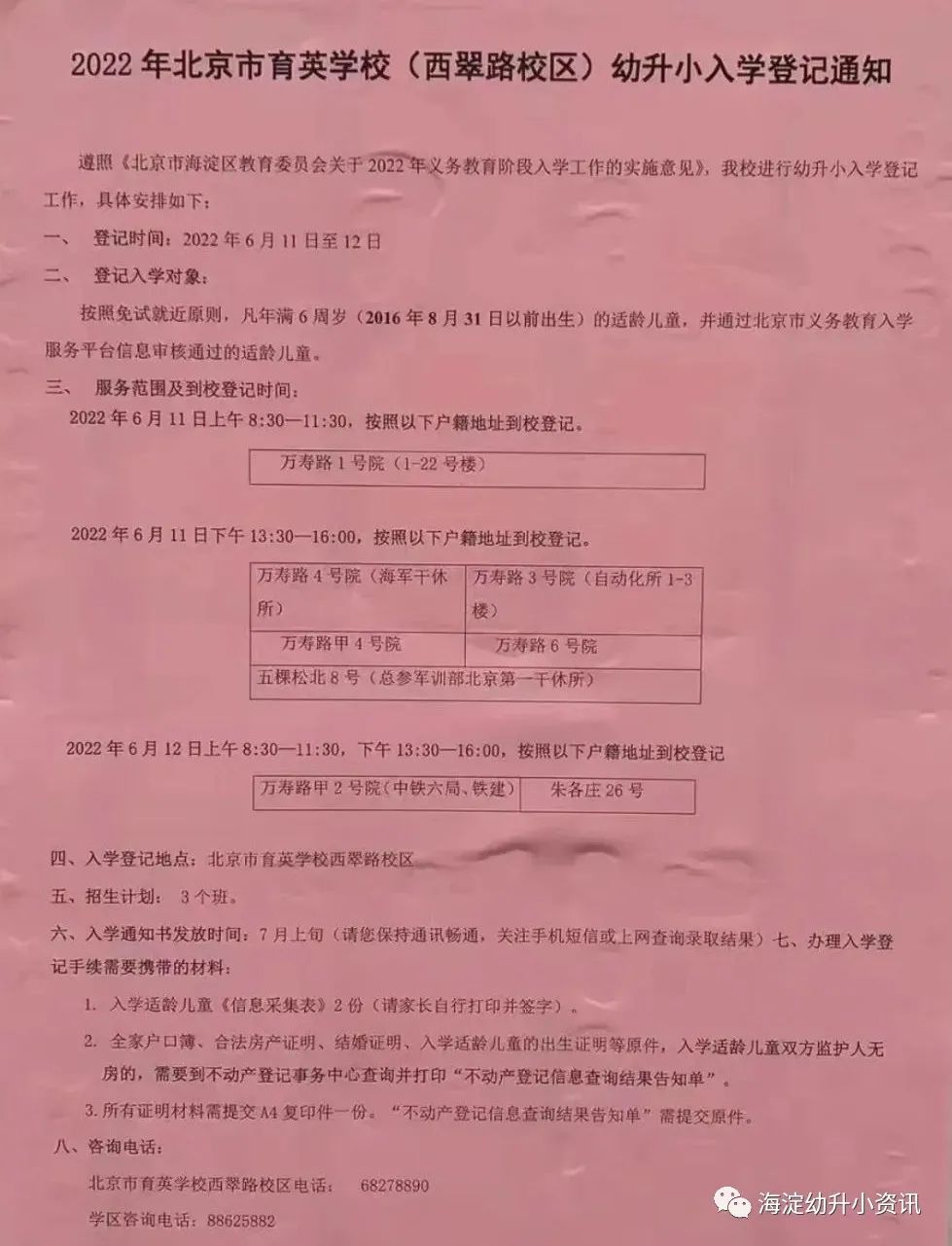 2022 年北京市育英学校（西翠路校区）幼升小入学登记通知

遵照《北京市海淀区教育委员会关于 2022 年义务教育阶段入学工作的实施意见》，我校进行幼升小入学登记工作，具体安排如下：

一、 登记时间：2022 年 6 月 11 日至 12 日

二、 登记入学对象：

按照免试就近原则，凡年满 6 周岁（2016 年 8 月 31 日以前出生）的适龄儿童，并通过北京市义务教育入学服务平台信息审核通过的适龄儿童。

三、 服务范围及到校登记时间：

2022 年 6 月 11 日上午 8:30—11:30，按照以下户籍地址到校登记。

| 万寿路 1 号院（1-22 号楼） |
|---|

2022 年 6 月 11 日下午 13:30—16:00，按照以下户籍地址到校登记。

| 万寿路 4 号院（海军干休所） | 万寿路 3 号院（自动化所 1-3 楼） |
|---|---|
| 万寿路甲 4 号院 | 万寿路 6 号院 |
| 五棵松北 8 号（总参军训部北京第一干休所） | |

2022 年 6 月 12 日上午 8:30—11:30，下午 13:30—16:00，按照以下户籍地址到校登记

| 万寿路甲 2 号院（中铁六局、铁建） | 朱各庄 26 号 |
|---|---|

四、入学登记地点：北京市育英学校西翠路校区

五、招生计划： 3 个班。

六、入学通知书发放时间：7 月上旬（请您保持通讯畅通，关注手机短信或上网查询录取结果）七、办理入学登记手续需要携带的材料：

1. 入学适龄儿童《信息采集表》2 份（请家长自行打印并签字）。

2. 全家户口簿、合法房产证明、结婚证明、入学适龄儿童的出生证明等原件，入学适龄儿童双方监护人无房的，需要到不动产登记事务中心查询并打印“不动产登记信息查询结果告知单”。

3. 所有证明材料需提交 A4 复印件一份。“不动产登记信息查询结果告知单”需提交原件。

八、咨询电话：

北京市育英学校西翠路校区电话： 68278890

学区咨询电话：88625882

海淀幼升小资讯